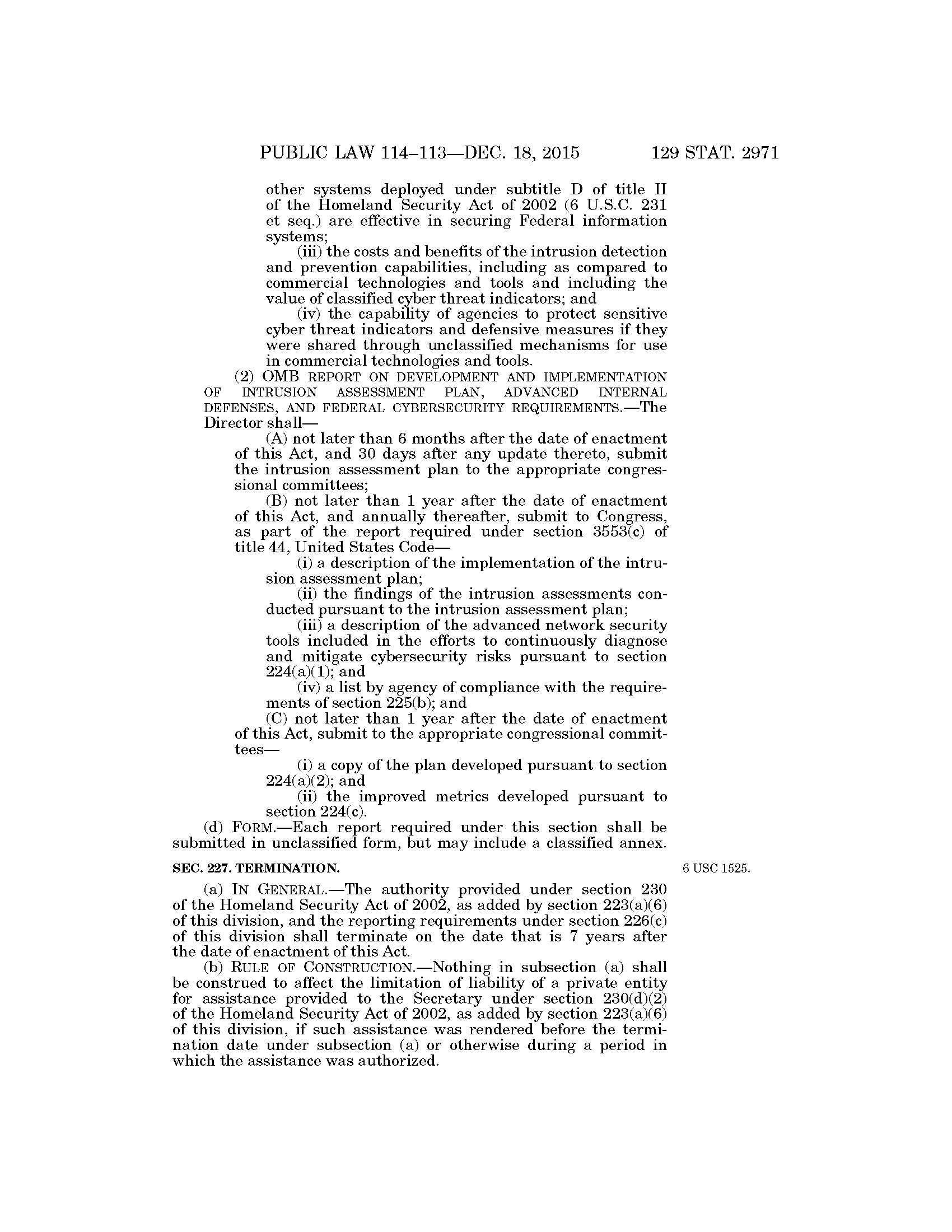 PUBLIC LAW 114–113—DEC. 18, 2015 129 STAT. 2971

other systems deployed under subtitle D of title II of the Homeland Security Act of 2002 (6 U.S.C. 231 et seq.) are effective in securing Federal information systems;

(iii) the costs and benefits of the intrusion detection and prevention capabilities, including as compared to commercial technologies and tools and including the value of classified cyber threat indicators; and

(iv) the capability of agencies to protect sensitive cyber threat indicators and defensive measures if they were shared through unclassified mechanisms for use in commercial technologies and tools.

(2) OMB REPORT ON DEVELOPMENT AND IMPLEMENTATION OF INTRUSION ASSESSMENT PLAN, ADVANCED INTERNAL DEFENSES, AND FEDERAL CYBERSECURITY REQUIREMENTS.—The Director shall—

(A) not later than 6 months after the date of enactment of this Act, and 30 days after any update thereto, submit the intrusion assessment plan to the appropriate congressional committees;

(B) not later than 1 year after the date of enactment of this Act, and annually thereafter, submit to Congress, as part of the report required under section 3553(c) of title 44, United States Code—

(i) a description of the implementation of the intrusion assessment plan;

(ii) the findings of the intrusion assessments conducted pursuant to the intrusion assessment plan;

(iii) a description of the advanced network security tools included in the efforts to continuously diagnose and mitigate cybersecurity risks pursuant to section 224(a)(1); and

(iv) a list by agency of compliance with the requirements of section 225(b); and

(C) not later than 1 year after the date of enactment of this Act, submit to the appropriate congressional committees—

(i) a copy of the plan developed pursuant to section 224(a)(2); and

(ii) the improved metrics developed pursuant to section 224(c).

(d) FORM.—Each report required under this section shall be submitted in unclassified form, but may include a classified annex.

SEC. 227. TERMINATION.

6 USC 1525.

(a) IN GENERAL.—The authority provided under section 230 of the Homeland Security Act of 2002, as added by section 223(a)(6) of this division, and the reporting requirements under section 226(c) of this division shall terminate on the date that is 7 years after the date of enactment of this Act.

(b) RULE OF CONSTRUCTION.—Nothing in subsection (a) shall be construed to affect the limitation of liability of a private entity for assistance provided to the Secretary under section 230(d)(2) of the Homeland Security Act of 2002, as added by section 223(a)(6) of this division, if such assistance was rendered before the termination date under subsection (a) or otherwise during a period in which the assistance was authorized.